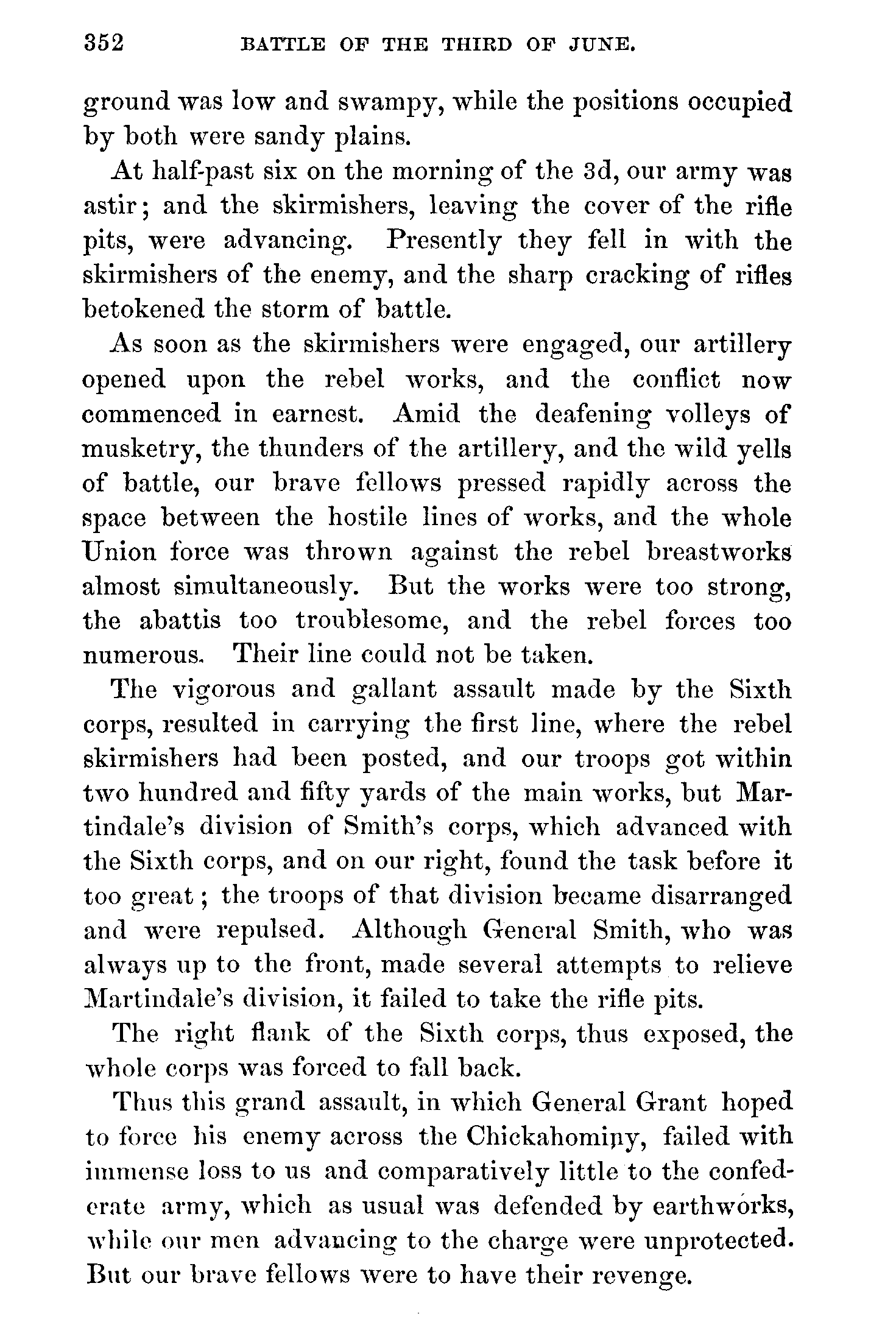 352 BATTLE OF THE THIRD OF JUNE.

ground was low and swampy, while the positions occupied by both were sandy plains.

At half-past six on the morning of the 3d, our army was astir; and the skirmishers, leaving the cover of the rifle pits, were advancing. Presently they fell in with the skirmishers of the enemy, and the sharp cracking of rifles betokened the storm of battle.

As soon as the skirmishers were engaged, our artillery opened upon the rebel works, and the conflict now commenced in earnest. Amid the deafening volleys of musketry, the thunders of the artillery, and the wild yells of battle, our brave fellows pressed rapidly across the space between the hostile lines of works, and the whole Union force was thrown against the rebel breastworks almost simultaneously. But the works were too strong, the abattis too troublesome, and the rebel forces too numerous. Their line could not be taken.

The vigorous and gallant assault made by the Sixth corps, resulted in carrying the first line, where the rebel skirmishers had been posted, and our troops got within two hundred and fifty yards of the main works, but Martindale's division of Smith's corps, which advanced with the Sixth corps, and on our right, found the task before it too great; the troops of that division became disarranged and were repulsed. Although General Smith, who was always up to the front, made several attempts to relieve Martindale's division, it failed to take the rifle pits.

The right flank of the Sixth corps, thus exposed, the whole corps was forced to fall back.

Thus this grand assault, in which General Grant hoped to force his enemy across the Chickahominy, failed with immense loss to us and comparatively little to the confederate army, which as usual was defended by earthworks, while our men advancing to the charge were unprotected. But our brave fellows were to have their revenge.